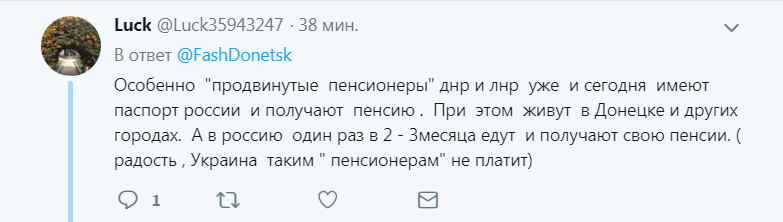 Luck @Luck35943247 · 38 мин.

В ответ @FashDonetsk

Особенно "продвинутые пенсионеры" днр и лнр уже и сегодня имеют паспорт россии и получают пенсию . При этом живут в Донецке и других городах. А в россию один раз в 2 - 3месяца едут и получают свою пенсии. ( радость , Украина таким " пенсионерам" не платит)

1